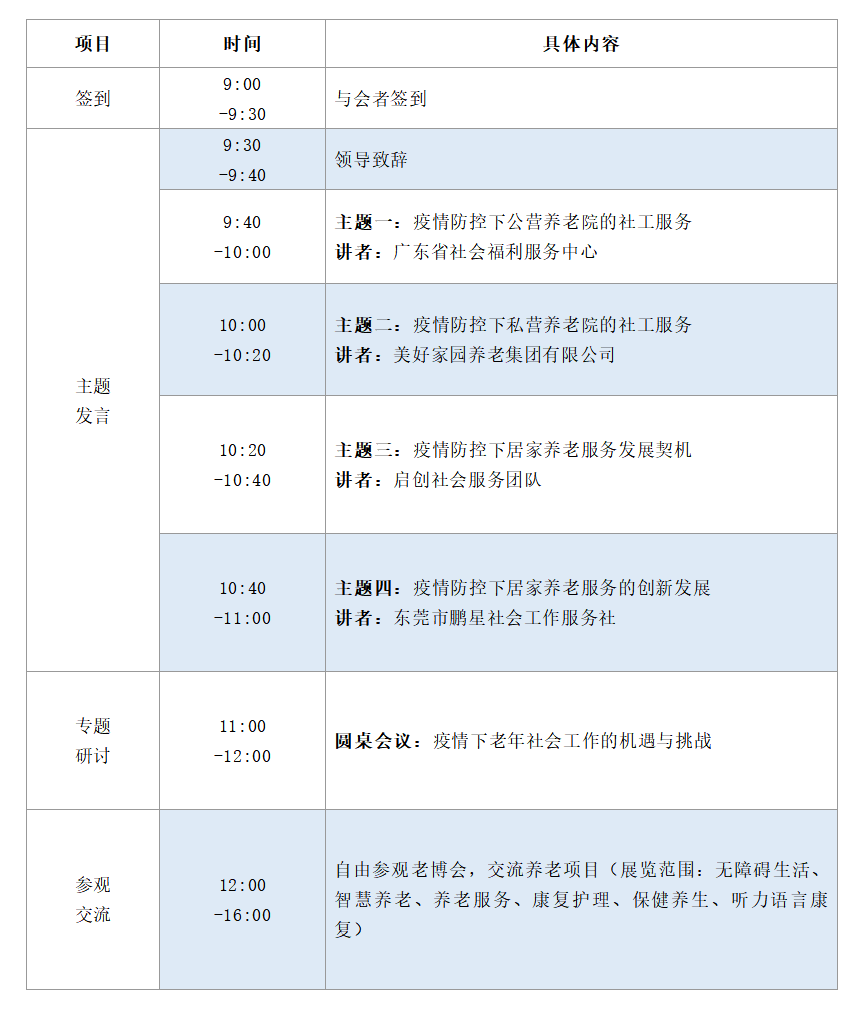 | 项目 | 时间 | 具体内容 |
|---|---|---|
| 签到 | 9:00 -9:30 | 与会者签到 |
| 主题发言 | 9:30 -9:40 | 领导致辞 |
|  | 9:40 -10:00 | 主题一：疫情防控下公营养老院的社工服务 讲者：广东省社会福利服务中心 |
|  | 10:00 -10:20 | 主题二：疫情防控下私营养老院的社工服务 讲者：美好家园养老集团有限公司 |
|  | 10:20 -10:40 | 主题三：疫情防控下居家养老服务发展契机 讲者：启创社会服务团队 |
|  | 10:40 -11:00 | 主题四：疫情防控下居家养老服务的创新发展 讲者：东莞市鹏星社会工作服务社 |
| 专题研讨 | 11:00 -12:00 | 圆桌会议：疫情下老年社会工作的机遇与挑战 |
| 参观交流 | 12:00 -16:00 | 自由参观老博会，交流养老项目（展览范围：无障碍生活、智慧养老、养老服务、康复护理、保健养生、听力语言康复） |